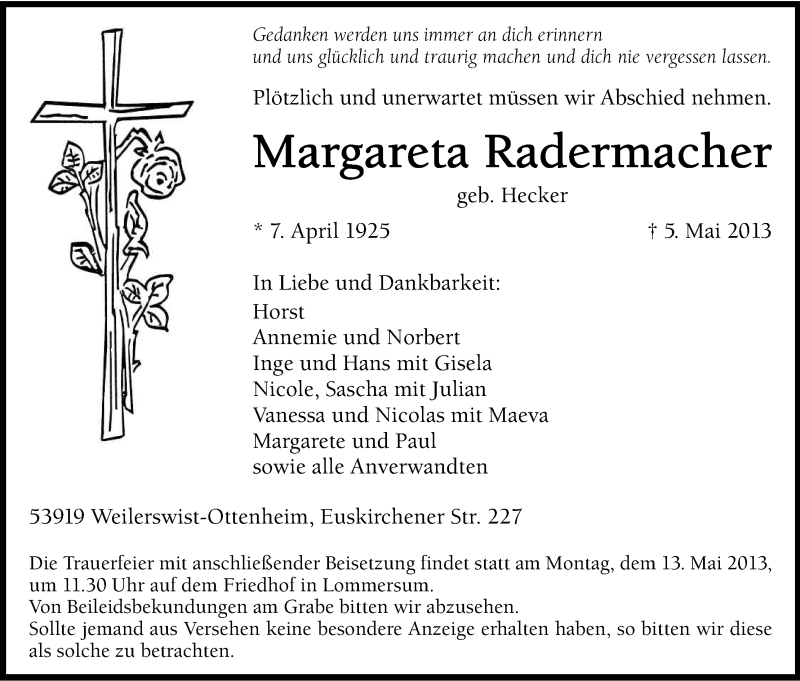 Gedanken werden uns immer an dich erinnern
und uns glücklich und traurig machen und dich nie vergessen lassen.

Plötzlich und unerwartet müssen wir Abschied nehmen.

Margareta Radermacher

geb. Hecker

* 7. April 1925 † 5. Mai 2013

In Liebe und Dankbarkeit:
Horst
Annemie und Norbert
Inge und Hans mit Gisela
Nicole, Sascha mit Julian
Vanessa und Nicolas mit Maeva
Margarete und Paul
sowie alle Anverwandten

53919 Weilerswist-Ottenheim, Euskirchener Str. 227

Die Trauerfeier mit anschließender Beisetzung findet statt am Montag, dem 13. Mai 2013, um 11.30 Uhr auf dem Friedhof in Lommersum.
Von Beileidsbekundungen am Grabe bitten wir abzusehen.
Sollte jemand aus Versehen keine besondere Anzeige erhalten haben, so bitten wir diese als solche zu betrachten.